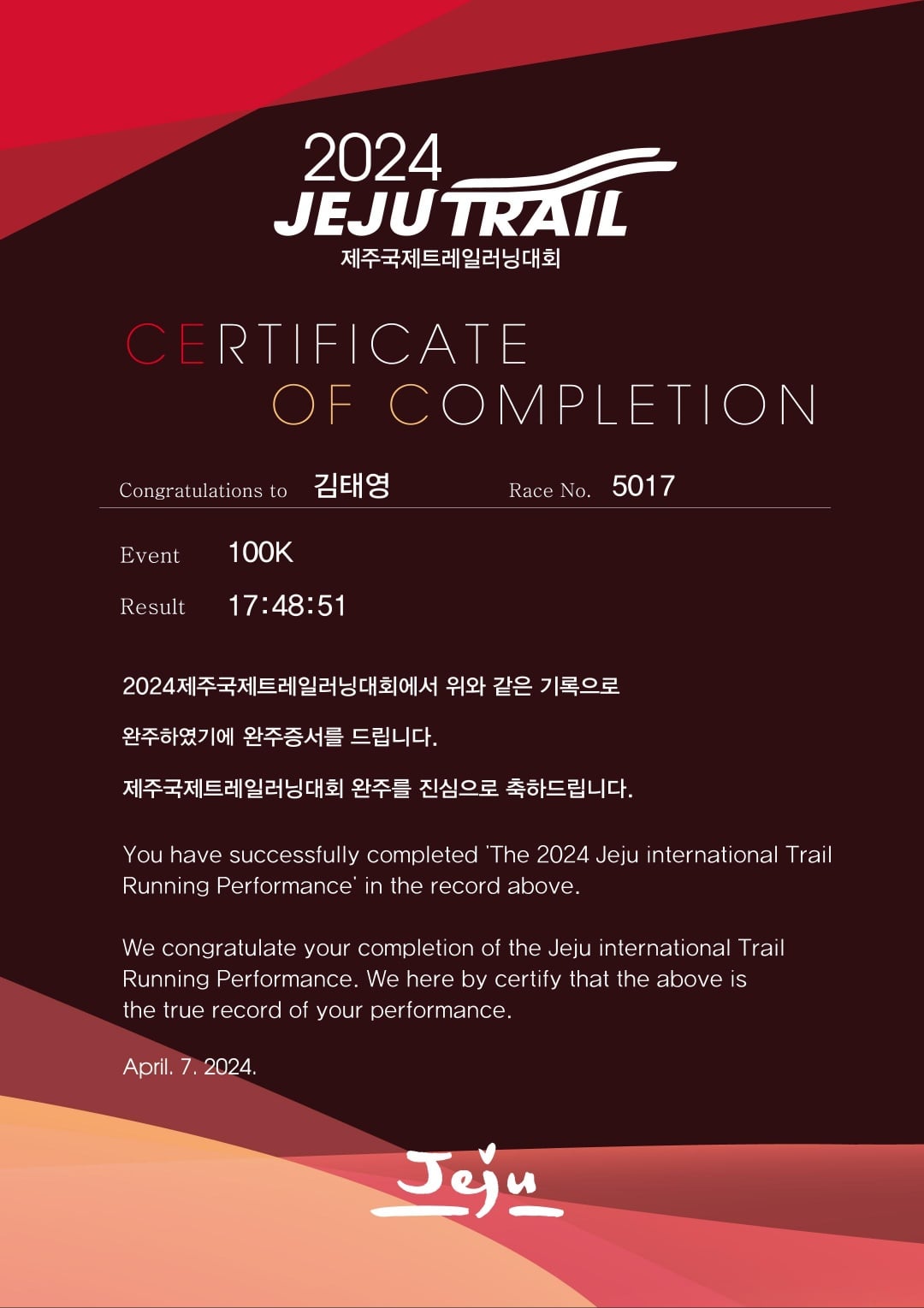 2024
JEJU TRAIL
제주국제트레일러닝대회

CERTIFICATE
OF COMPLETION

Congratulations to 김태영 Race No. 5017

Event 100K

Result 17:48:51

2024제주국제트레일러닝대회에서 위와 같은 기록으로

완주하였기에 완주증서를 드립니다.

제주국제트레일러닝대회 완주를 진심으로 축하드립니다.

You have successfully completed 'The 2024 Jeju international Trail Running Performance' in the record above.

We congratulate your completion of the Jeju international Trail Running Performance. We here by certify that the above is the true record of your performance.

April. 7. 2024.

Jeju